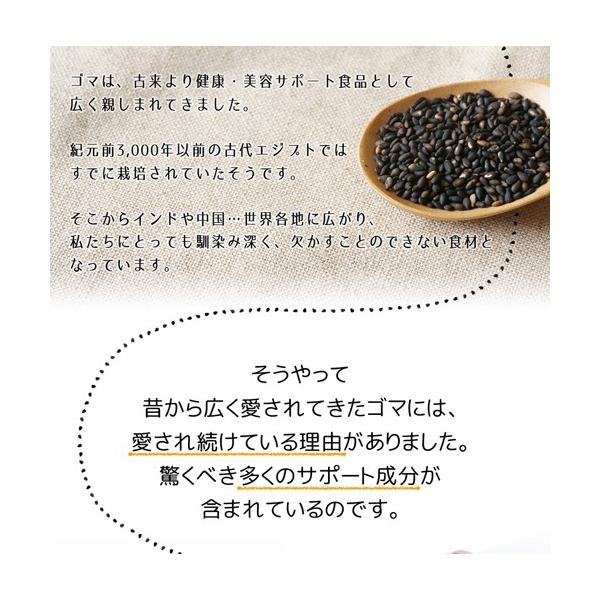 ゴマは、古来より健康・美容サポート食品として広く親しまれてきました。

紀元前3,000年以前の古代エジプトではすでに栽培されていたそうです。

そこからインドや中国…世界各地に広がり、私たちにとっても馴染み深く、欠かすことのできない食材となっています。

そうやって
昔から広く愛されてきたゴマには、
愛され続けている理由がありました。
驚くべき多くのサポート成分が
含まれているのです。